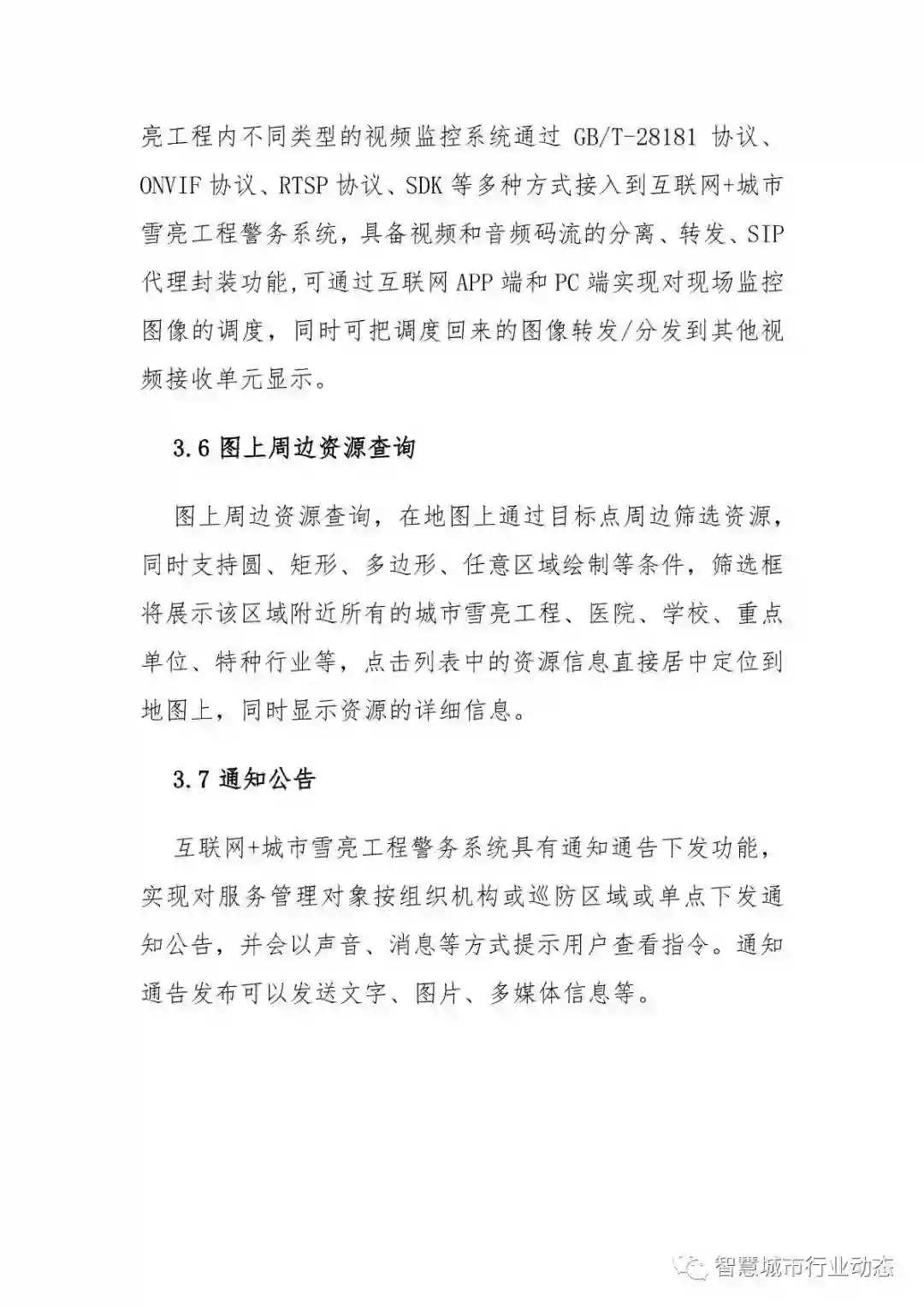 亮工程内不同类型的视频监控系统通过 GB/T-28181 协议、ONVIF 协议、RTSP 协议、SDK 等多种方式接入到互联网+城市雪亮工程警务系统，具备视频和音频码流的分离、转发、SIP 代理封装功能,可通过互联网 APP 端和 PC 端实现对现场监控图像的调度，同时可把调度回来的图像转发/分发到其他视频接收单元显示。

3.6 图上周边资源查询

图上周边资源查询，在地图上通过目标点周边筛选资源，同时支持圆、矩形、多边形、任意区域绘制等条件，筛选框将展示该区域附近所有的城市雪亮工程、医院、学校、重点单位、特种行业等，点击列表中的资源信息直接居中定位到地图上，同时显示资源的详细信息。

3.7 通知公告

互联网+城市雪亮工程警务系统具有通知通告下发功能，实现对服务管理对象按组织机构或巡防区域或单点下发通知公告，并会以声音、消息等方式提示用户查看指令。通知通告发布可以发送文字、图片、多媒体信息等。

智慧城市行业动态